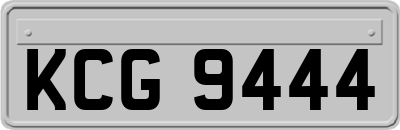 KCG 9444